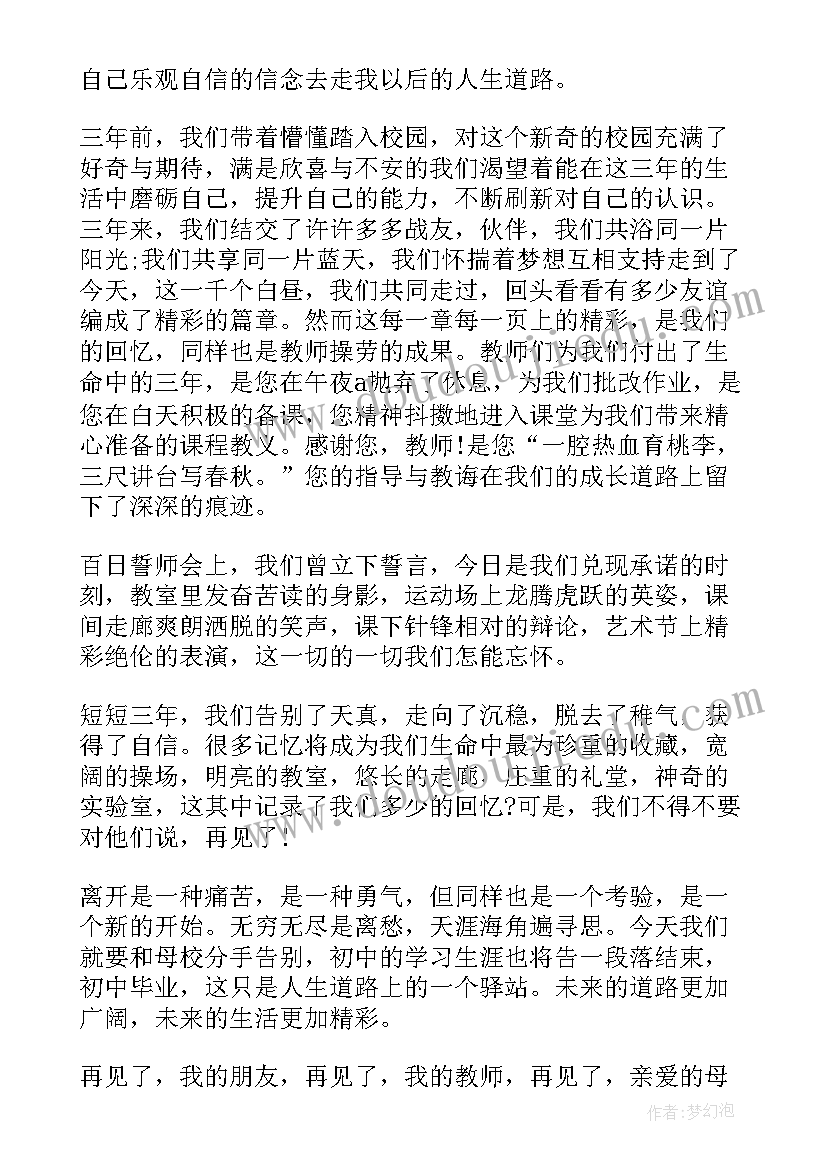 自己乐观自信的信念去走我以后的人生道路。

三年前，我们带着懵懂踏入校园，对这个新奇的校园充满了好奇与期待，满是欣喜与不安的我们渴望着能在这三年的生活中磨砺自己，提升自己的能力，不断刷新对自己的认识。三年来，我们结交了许许多多战友，伙伴，我们共浴同一片阳光;我们共享同一片蓝天，我们怀揣着梦想互相支持走到了今天，这一千个白昼，我们共同走过，回头看看有多少友谊编成了精彩的篇章。然而这每一章每一页上的精彩，是我们的回忆，同样也是教师操劳的成果。教师们为我们付出了生命中的三年，是您在午夜a抛弃了休息，为我们批改作业，是您在白天积极的备课，您精神抖擞地进入课堂为我们带来精心准备的课程教义。感谢您，教师!是您“一腔热血育桃李，三尺讲台写春秋。”您的指导与教诲在我们的成长道路上留下了深深的痕迹。

百日誓师会上，我们曾立下誓言，今日是我们兑现承诺的时刻，教室里发奋苦读的身影，运动场上龙腾虎跃的英姿，课间走廊爽朗洒脱的笑声，课下针锋相对的辩论，艺术节上精彩绝伦的表演，这一切的一切我们怎能忘怀。

短短三年，我们告别了天真，走向了沉稳，脱去了稚气，获得了自信。很多记忆将成为我们生命中最为珍重的收藏，宽阔的操场，明亮的教室，悠长的走廊，庄重的礼堂，神奇的实验室，这其中记录了我们多少的回忆?可是，我们不得不要对他们说，再见了!

离开是一种痛苦，是一种勇气，但同样也是一个考验，是一个新的开始。无穷无尽是离愁，天涯海角遍寻思。今天我们就要和母校分手告别，初中的学习生涯也将告一段落结束，初中毕业，这只是人生道路上的一个驿站。未来的道路更加广阔，未来的生活更加精彩。

再见了，我的朋友，再见了，我的教师，再见了，亲爱的母

作者:梦幻泡